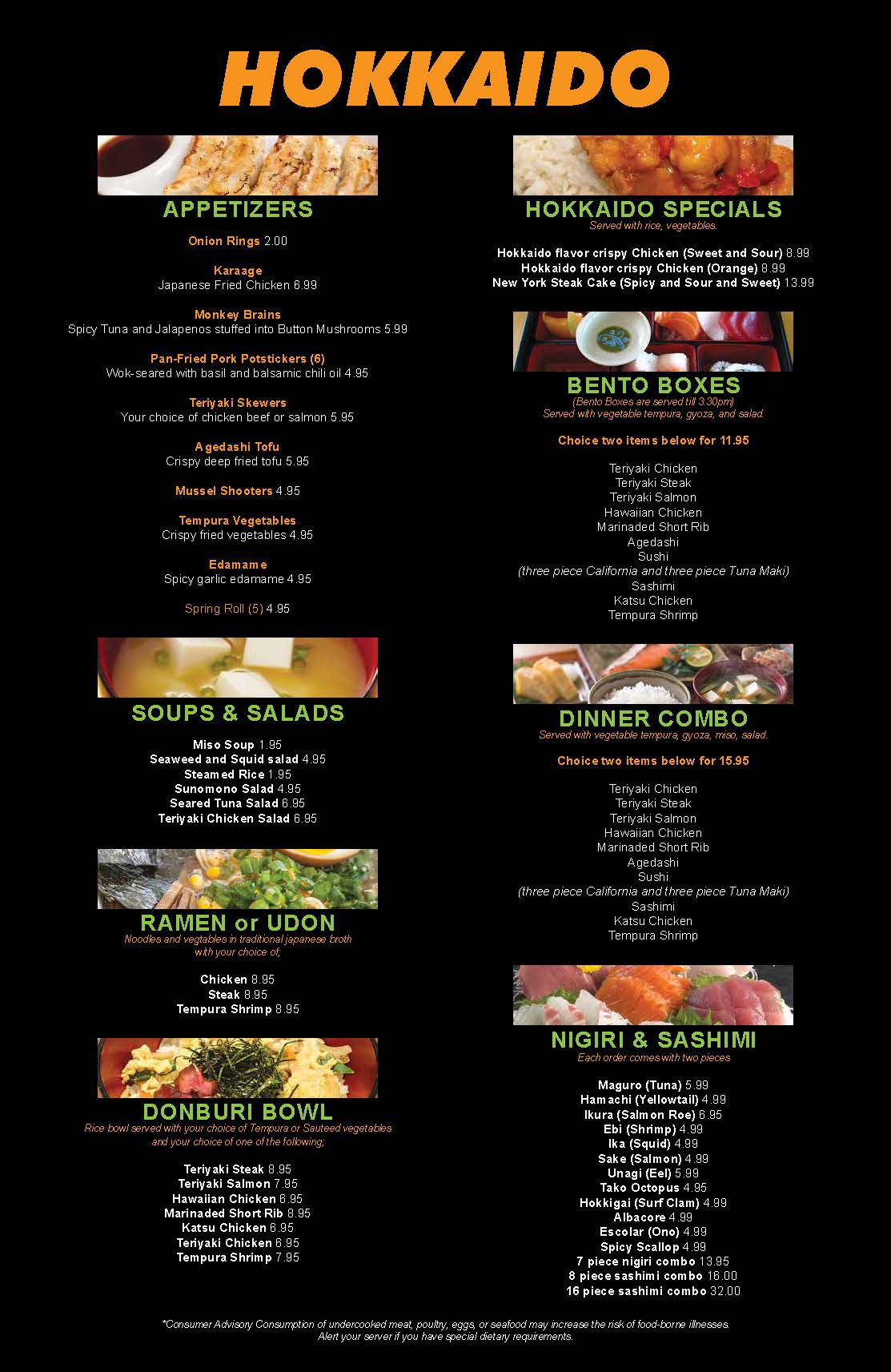 HOKKAIDO

APPETIZERS

Onion Rings 2.00

Karaage
Japanese Fried Chicken 6.99

Monkey Brains
Spicy Tuna and Jalapenos stuffed into Button Mushrooms 5.99

Pan-Fried Pork Potstickers (6)
Wok-seared with basil and balsamic chili oil 4.95

Teriyaki Skewers
Your choice of chicken beef or salmon 5.95

Agedashi Tofu
Crispy deep fried tofu 5.95

Mussel Shooters 4.95

Tempura Vegetables
Crispy fried vegetables 4.95

Edamame
Spicy garlic edamame 4.95

Spring Roll (5) 4.95

SOUPS & SALADS

Miso Soup 1.95
Seaweed and Squid salad 4.95
Steamed Rice 1.95
Sunomono Salad 4.95
Seared Tuna Salad 6.95
Teriyaki Chicken Salad 6.95

RAMEN or UDON
Noodles and vegtables in traditional japanese broth with your choice of;

Chicken 8.95
Steak 8.95
Tempura Shrimp 8.95

DONBURI BOWL
Rice bowl served with your choice of Tempura or Sauteed vegetables and your choice of one of the following;

Teriyaki Steak 8.95
Teriyaki Salmon 7.95
Hawaiian Chicken 6.95
Marinaded Short Rib 8.95
Katsu Chicken 6.95
Teriyaki Chicken 6.95
Tempura Shrimp 7.95

HOKKAIDO SPECIALS
Served with rice, vegetables.

Hokkaido flavor crispy Chicken (Sweet and Sour) 8.99
Hokkaido flavor crispy Chicken (Orange) 8.99
New York Steak Cake (Spicy and Sour and Sweet) 13.99

BENTO BOXES
(Bento Boxes are served till 3:30pm)
Served with vegetable tempura, gyoza, and salad.

Choice two items below for 11.95

Teriyaki Chicken
Teriyaki Steak
Teriyaki Salmon
Hawaiian Chicken
Marinaded Short Rib
Agedashi
Sushi
(three piece California and three piece Tuna Maki)
Sashimi
Katsu Chicken
Tempura Shrimp

DINNER COMBO
Served with vegetable tempura, gyoza, miso, salad.

Choice two items below for 15.95

Teriyaki Chicken
Teriyaki Steak
Teriyaki Salmon
Hawaiian Chicken
Marinaded Short Rib
Agedashi
Sushi
(three piece California and three piece Tuna Maki)
Sashimi
Katsu Chicken
Tempura Shrimp

NIGIRI & SASHIMI
Each order comes with two pieces

Maguro (Tuna) 5.99
Hamachi (Yellowtail) 4.99
Ikura (Salmon Roe) 6.95
Ebi (Shrimp) 4.99
Ika (Squid) 4.99
Sake (Salmon) 4.99
Unagi (Eel) 5.99
Tako Octopus 4.95
Hokkigai (Surf Clam) 4.99
Albacore 4.99
Escolar (Ono) 4.99
Spicy Scallop 4.99
7 piece nigiri combo 13.95
8 piece sashimi combo 16.00
16 piece sashimi combo 32.00

*Consumer Advisory Consumption of undercooked meat, poultry, eggs, or seafood may increase the risk of food-borne illnesses. Alert your server if you have special dietary requirements.